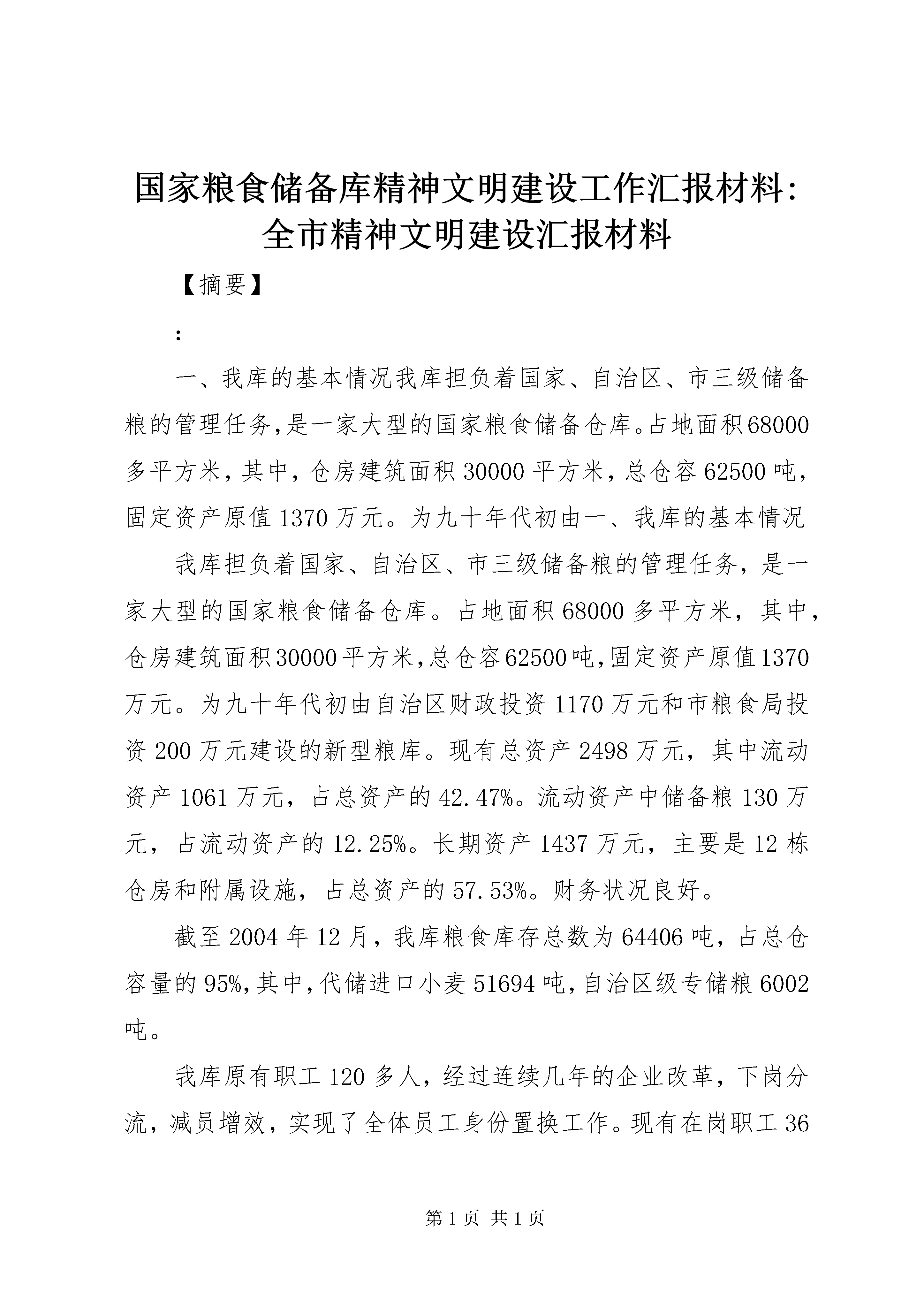 国家粮食储备库精神文明建设工作汇报材料：全市精神文明建设汇报材料

【摘要】

：

一、我库的基本情况我库担负着国家、自治区、市三级储备粮的管理任务,是一家大型的国家粮食储备仓库。占地面积68000多平方米，其中，仓房建筑面积30000平方米，总仓容62500吨，固定资产原值1370万元。为九十年代初由一、我库的基本情况

我库担负着国家、自治区、市三级储备粮的管理任务，是一家大型的国家粮食储备仓库。占地面积68000多平方米，其中，仓房建筑面积30000平方米,总仓容62500吨,固定资产原值1370万元。为九十年代初由自治区财政投资1170万元和市粮食局投资200万元建设的新型粮库。现有总资产2498万元，其中流动资产1061万元，占总资产的42.47%。流动资产中储备粮130万元，占流动资产的12.25%。长期资产1437万元，主要是12栋仓房和附属设施，占总资产的57.53%。财务状况良好。

截至2004年12月，我库粮食库存总数为64406吨，占总仓容量的95%,其中,代储进口小麦51694吨,自治区级专储粮6002吨。

我库原有职工120多人，经过连续几年的企业改革，下岗分流，减员增效，实现了全体员工身份置换工作。现有在岗职工36

第1页 共1页